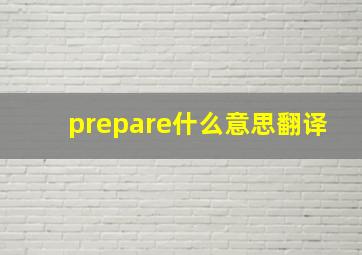 prepare什么意思翻译